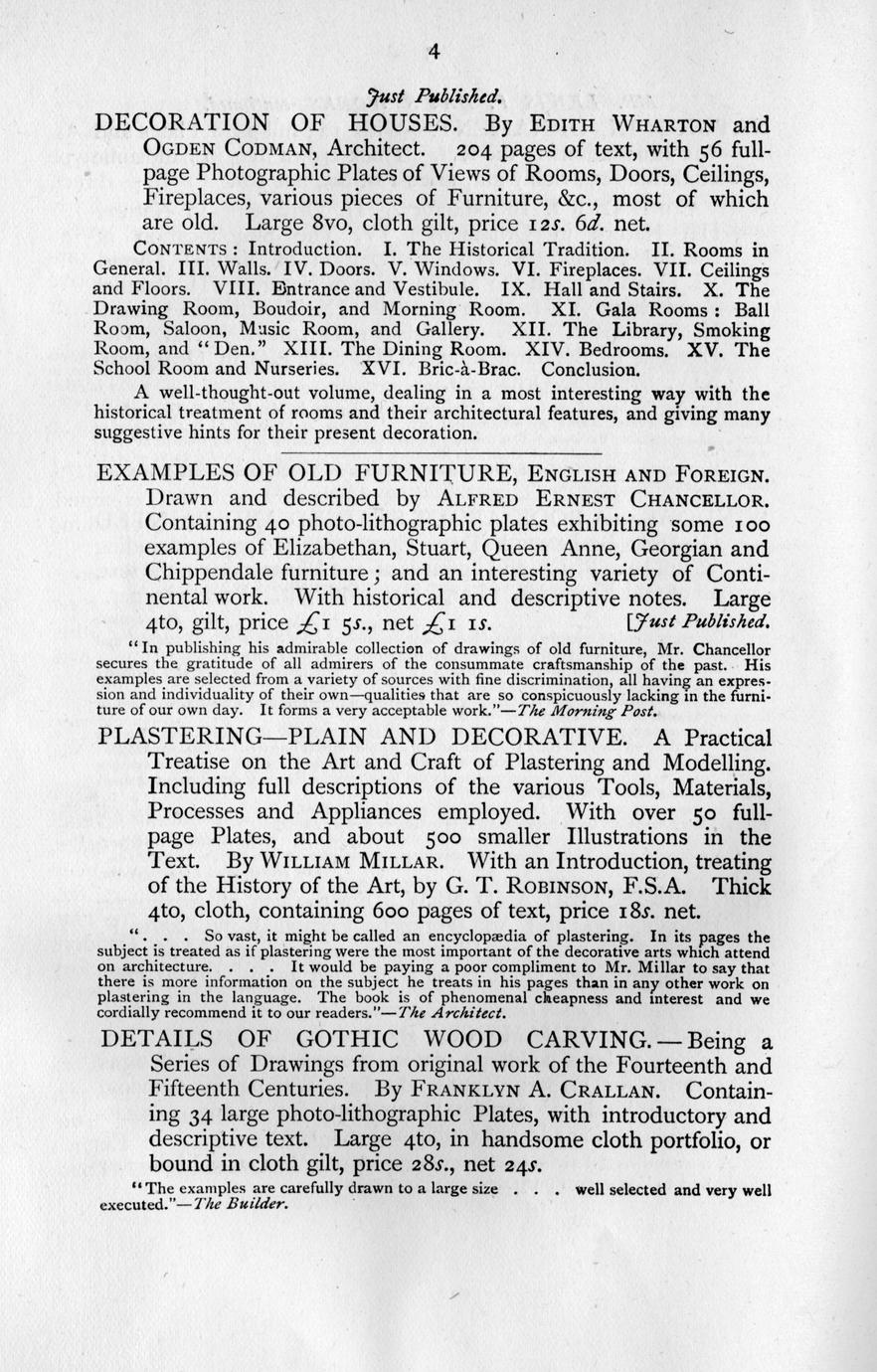 4

Just Published.

DECORATION OF HOUSES. By EDITH WHARTON and OGDEN CODMAN, Architect. 204 pages of text, with 56 full-page Photographic Plates of Views of Rooms, Doors, Ceilings, Fireplaces, various pieces of Furniture, &c., most of which are old. Large 8vo, cloth gilt, price 12s. 6d. net.

CONTENTS: Introduction. I. The Historical Tradition. II. Rooms in General. III. Walls. IV. Doors. V. Windows. VI. Fireplaces. VII. Ceilings and Floors. VIII. Entrance and Vestibule. IX. Hall and Stairs. X. The Drawing Room, Boudoir, and Morning Room. XI. Gala Rooms: Ball Room, Saloon, Music Room, and Gallery. XII. The Library, Smoking Room, and "Den." XIII. The Dining Room. XIV. Bedrooms. XV. The School Room and Nurseries. XVI. Bric-à-Brac. Conclusion.

A well-thought-out volume, dealing in a most interesting way with the historical treatment of rooms and their architectural features, and giving many suggestive hints for their present decoration.

EXAMPLES OF OLD FURNITURE, ENGLISH AND FOREIGN. Drawn and described by ALFRED ERNEST CHANCELLOR. Containing 40 photo-lithographic plates exhibiting some 100 examples of Elizabethan, Stuart, Queen Anne, Georgian and Chippendale furniture; and an interesting variety of Continental work. With historical and descriptive notes. Large 4to, gilt, price £1 5s., net £1 1s. [Just Published.

"In publishing his admirable collection of drawings of old furniture, Mr. Chancellor secures the gratitude of all admirers of the consummate craftsmanship of the past. His examples are selected from a variety of sources with fine discrimination, all having an expression and individuality of their own—qualities that are so conspicuously lacking in the furniture of our own day. It forms a very acceptable work."—The Morning Post.

PLASTERING—PLAIN AND DECORATIVE. A Practical Treatise on the Art and Craft of Plastering and Modelling. Including full descriptions of the various Tools, Materials, Processes and Appliances employed. With over 50 full-page Plates, and about 500 smaller Illustrations in the Text. By WILLIAM MILLAR. With an Introduction, treating of the History of the Art, by G. T. ROBINSON, F.S.A. Thick 4to, cloth, containing 600 pages of text, price 18s. net.

". . . So vast, it might be called an encyclopædia of plastering. In its pages the subject is treated as if plastering were the most important of the decorative arts which attend on architecture. . . . It would be paying a poor compliment to Mr. Millar to say that there is more information on the subject he treats in his pages than in any other work on plastering in the language. The book is of phenomenal cheapness and interest and we cordially recommend it to our readers."—The Architect.

DETAILS OF GOTHIC WOOD CARVING.—Being a Series of Drawings from original work of the Fourteenth and Fifteenth Centuries. By FRANKLYN A. CRALLAN. Containing 34 large photo-lithographic Plates, with introductory and descriptive text. Large 4to, in handsome cloth portfolio, or bound in cloth gilt, price 28s., net 24s.

"The examples are carefully drawn to a large size . . . well selected and very well executed."—The Builder.